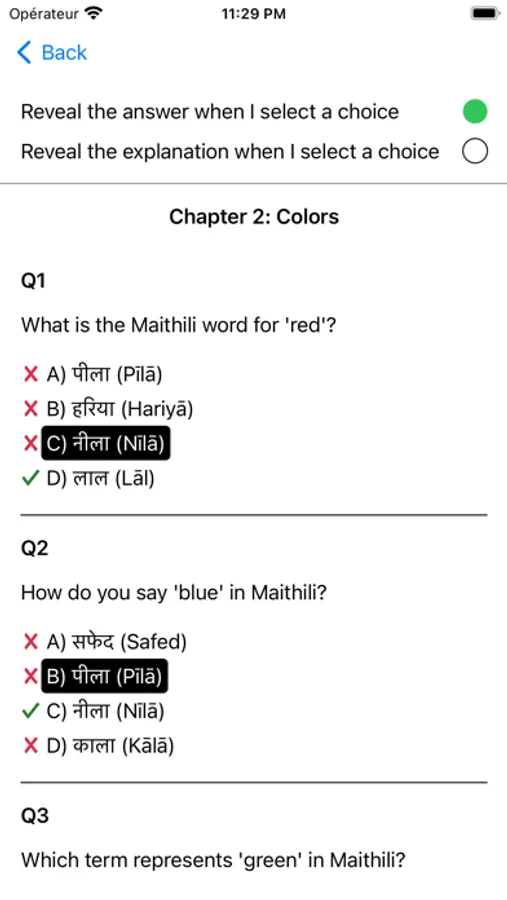 Opérateur 11:29 PM

Back

Reveal the answer when I select a choice

Reveal the explanation when I select a choice

Chapter 2: Colors

Q1

What is the Maithili word for 'red'?

✗ A) पीला (Pīlā)
✗ B) हरिया (Hariyā)
✗ C) नीला (Nīlā)
✓ D) लाल (Lāl)

Q2

How do you say 'blue' in Maithili?

✗ A) सफेद (Safed)
✗ B) पीला (Pīlā)
✓ C) नीला (Nīlā)
✗ D) काला (Kālā)

Q3

Which term represents 'green' in Maithili?